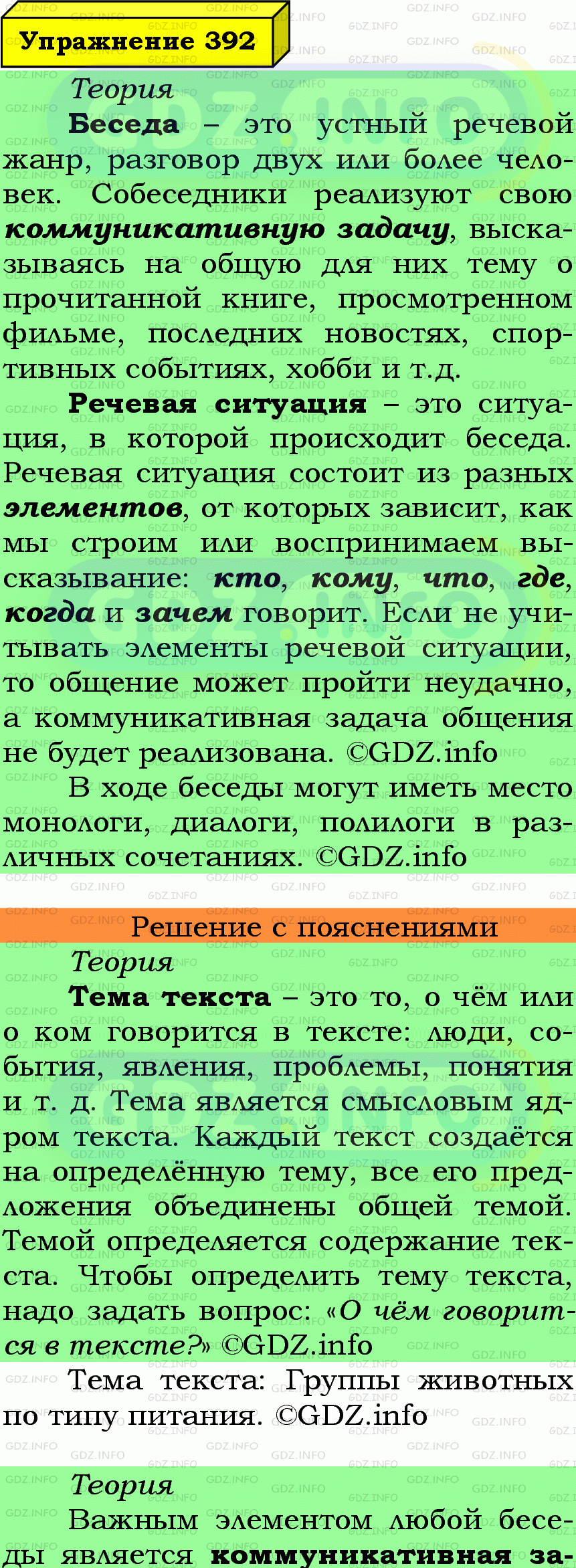 Упражнение 392

Теория

Беседа – это устный речевой жанр, разговор двух или более человек. Собеседники реализуют свою коммуникативную задачу, высказываясь на общую для них тему о прочитанной книге, просмотренном фильме, последних новостях, спортивных событиях, хобби и т.д.

Речевая ситуация – это ситуация, в которой происходит беседа. Речевая ситуация состоит из разных элементов, от которых зависит, как мы строим или воспринимаем высказывание: кто, кому, что, где, когда и зачем говорит. Если не учитывать элементы речевой ситуации, то общение может пройти неудачно, а коммуникативная задача общения не будет реализована. ©GDZ.info

В ходе беседы могут иметь место монологи, диалоги, полилоги в различных сочетаниях. ©GDZ.info

Решение с пояснениями

Теория

Тема текста – это то, о чём или о ком говорится в тексте: люди, события, явления, проблемы, понятия и т. д. Тема является смысловым ядром текста. Каждый текст создаётся на определённую тему, все его предложения объединены общей темой. Темой определяется содержание текста. Чтобы определить тему текста, надо задать вопрос: «О чём говорится в тексте?» ©GDZ.info

Тема текста: Группы животных по типу питания. ©GDZ.info

Теория

Важным элементом любой беседы является коммуникативная за-